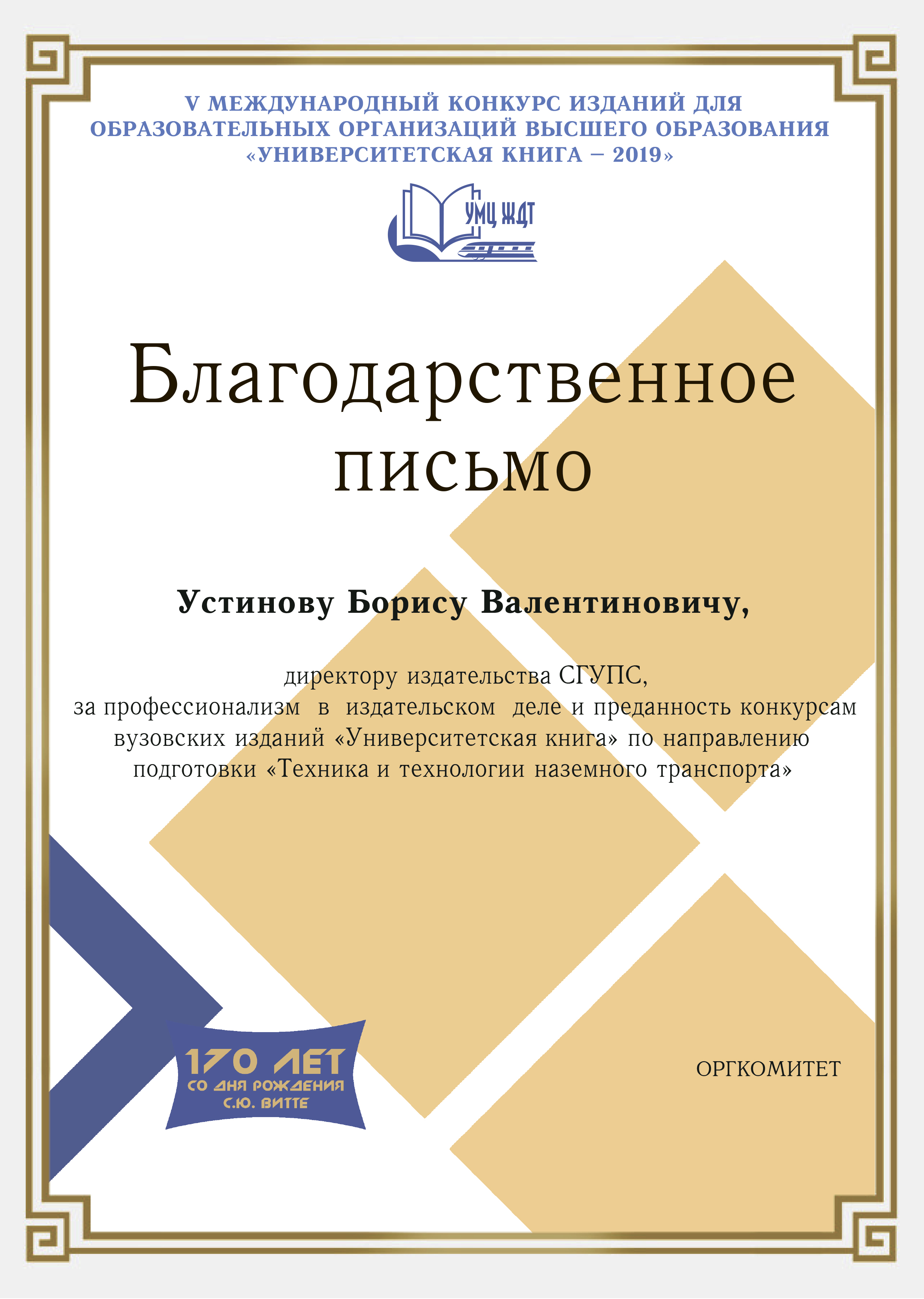 V МЕЖДУНАРОДНЫЙ КОНКУРС ИЗДАНИЙ ДЛЯ ОБРАЗОВАТЕЛЬНЫХ ОРГАНИЗАЦИЙ ВЫСШЕГО ОБРАЗОВАНИЯ «УНИВЕРСИТЕТСКАЯ КНИГА – 2019»

УМЦ ЖДТ

Благодарственное письмо

Устинову Борису Валентиновичу,

директору издательства СГУПС,
за профессионализм в издательском деле и преданность конкурсам вузовских изданий «Университетская книга» по направлению подготовки «Техника и технологии наземного транспорта»

170 ЛЕТ
СО ДНЯ РОЖДЕНИЯ
С.Ю. ВИТТЕ

ОРГКОМИТЕТ